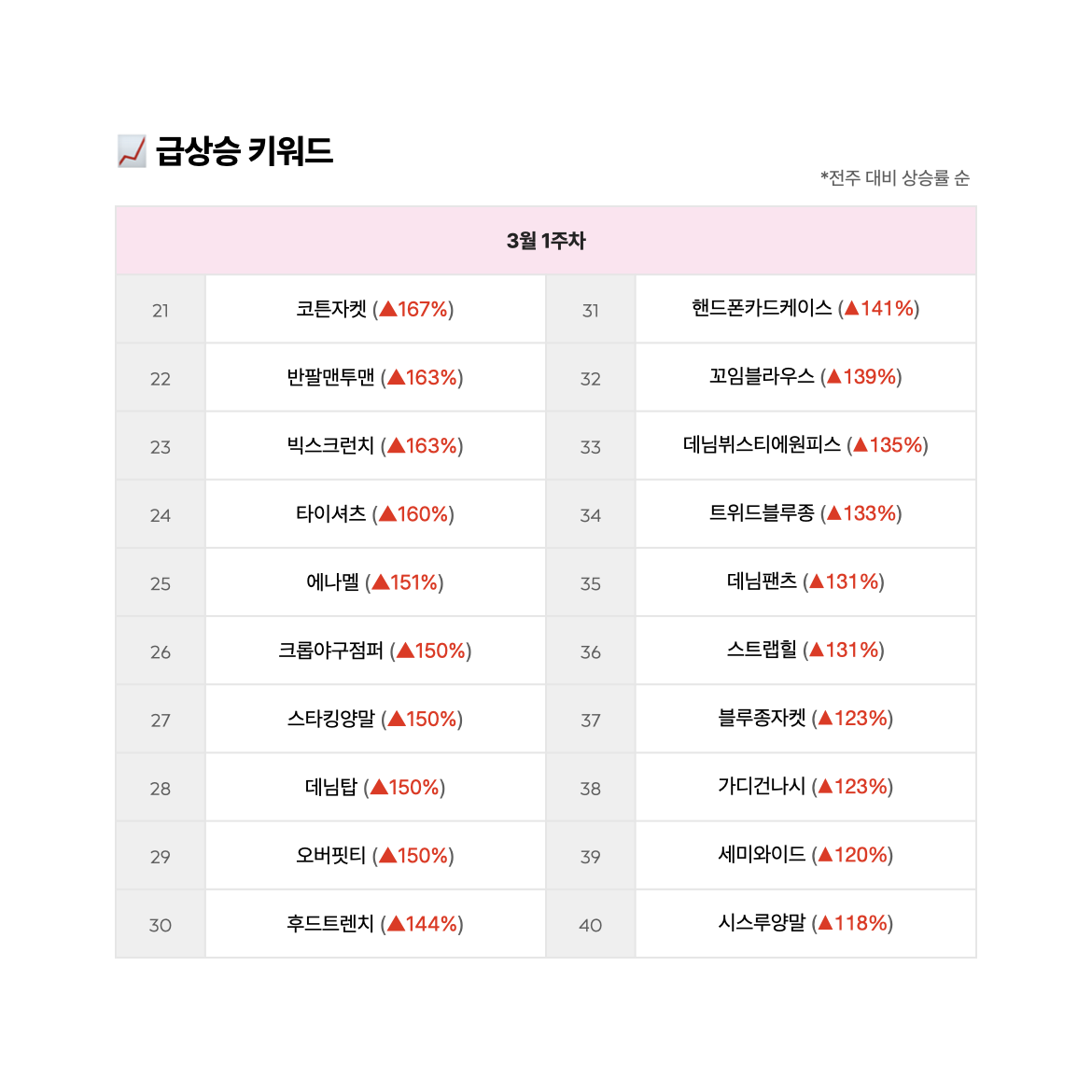 📈 급상승 키워드

*전주 대비 상승률 순

| 3월 1주차 | | | |
|---|---|---|---|
| 21 | 코튼자켓 (▲167%) | 31 | 핸드폰카드케이스 (▲141%) |
| 22 | 반팔맨투맨 (▲163%) | 32 | 꼬임블라우스 (▲139%) |
| 23 | 빅스크런치 (▲163%) | 33 | 데님뷔스티에원피스 (▲135%) |
| 24 | 타이셔츠 (▲160%) | 34 | 트위드블루종 (▲133%) |
| 25 | 에나멜 (▲151%) | 35 | 데님팬츠 (▲131%) |
| 26 | 크롭야구점퍼 (▲150%) | 36 | 스트랩힐 (▲131%) |
| 27 | 스타킹양말 (▲150%) | 37 | 블루종자켓 (▲123%) |
| 28 | 데님탑 (▲150%) | 38 | 가디건나시 (▲123%) |
| 29 | 오버핏티 (▲150%) | 39 | 세미와이드 (▲120%) |
| 30 | 후드트렌치 (▲144%) | 40 | 시스루양말 (▲118%) |